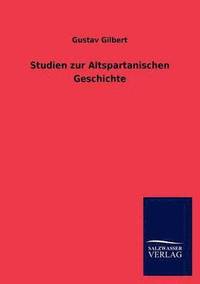 Gustav Gilbert

Studien zur Altspartanischen Geschichte

SALZWASSER VERLAG